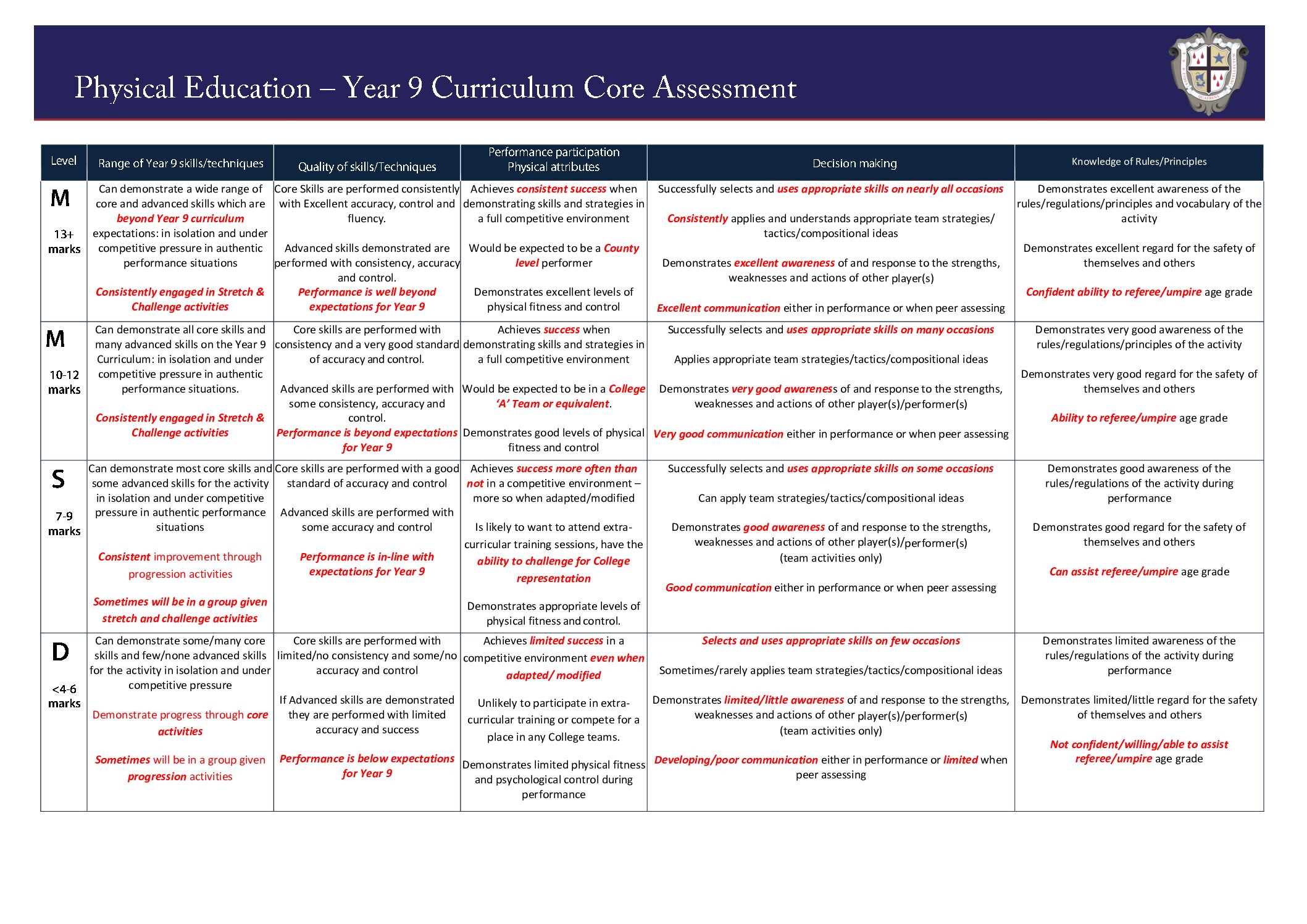 Physical Education – Year 9 Curriculum Core Assessment

| Level | Range of Year 9 skills/techniques | Quality of skills/Techniques | Performance participation Physical attributes | Decision making | Knowledge of Rules/Principles |
|---|---|---|---|---|---|
| M 13+ marks | Can demonstrate a wide range of core and advanced skills which are beyond Year 9 curriculum expectations: in isolation and under competitive pressure in authentic performance situations Consistently engaged in Stretch & Challenge activities | Core Skills are performed consistently with Excellent accuracy, control and fluency. Advanced skills demonstrated are performed with consistency, accuracy and control. Performance is well beyond expectations for Year 9 | Achieves consistent success when demonstrating skills and strategies in a full competitive environment Would be expected to be a County level performer Demonstrates excellent levels of physical fitness and control | Successfully selects and uses appropriate skills on nearly all occasions Consistently applies and understands appropriate team strategies/ tactics/compositional ideas Demonstrates excellent awareness of and response to the strengths, weaknesses and actions of other player(s) Excellent communication either in performance or when peer assessing | Demonstrates excellent awareness of the rules/regulations/principles and vocabulary of the activity Demonstrates excellent regard for the safety of themselves and others Confident ability to referee/umpire age grade |
| M 10-12 marks | Can demonstrate all core skills and many advanced skills on the Year 9 Curriculum: in isolation and under competitive pressure in authentic performance situations. Consistently engaged in Stretch & Challenge activities | Core skills are performed with consistency and a very good standard of accuracy and control. Advanced skills are performed with some consistency, accuracy and control. Performance is beyond expectations for Year 9 | Achieves success when demonstrating skills and strategies in a full competitive environment Would be expected to be in a College 'A' Team or equivalent. Demonstrates good levels of physical fitness and control | Successfully selects and uses appropriate skills on many occasions Applies appropriate team strategies/tactics/compositional ideas Demonstrates very good awareness of and response to the strengths, weaknesses and actions of other player(s)/performer(s) Very good communication either in performance or when peer assessing | Demonstrates very good awareness of the rules/regulations/principles of the activity Demonstrates very good regard for the safety of themselves and others Ability to referee/umpire age grade |
| S 7-9 marks | Can demonstrate most core skills and some advanced skills for the activity in isolation and under competitive pressure in authentic performance situations Consistent improvement through progression activities Sometimes will be in a group given stretch and challenge activities | Core skills are performed with a good standard of accuracy and control Advanced skills are performed with some accuracy and control Performance is in-line with expectations for Year 9 | Achieves success more often than not in a competitive environment – more so when adapted/modified Is likely to want to attend extra-curricular training sessions, have the ability to challenge for College representation Demonstrates appropriate levels of physical fitness and control. | Successfully selects and uses appropriate skills on some occasions Can apply team strategies/tactics/compositional ideas Demonstrates good awareness of and response to the strengths, weaknesses and actions of other player(s)/performer(s) (team activities only) Good communication either in performance or when peer assessing | Demonstrates good awareness of the rules/regulations of the activity during performance Demonstrates good regard for the safety of themselves and others Can assist referee/umpire age grade |
| D <4-6 marks | Can demonstrate some/many core skills and few/none advanced skills for the activity in isolation and under competitive pressure Demonstrate progress through core activities Sometimes will be in a group given progression activities | Core skills are performed with limited/no consistency and some/no accuracy and control If Advanced skills are demonstrated they are performed with limited accuracy and success Performance is below expectations for Year 9 | Achieves limited success in a competitive environment even when adapted/ modified Unlikely to participate in extra-curricular training or compete for a place in any College teams. Demonstrates limited physical fitness and psychological control during performance | Selects and uses appropriate skills on few occasions Sometimes/rarely applies team strategies/tactics/compositional ideas Demonstrates limited/little awareness of and response to the strengths, weaknesses and actions of other player(s)/performer(s) (team activities only) Developing/poor communication either in performance or limited when peer assessing | Demonstrates limited awareness of the rules/regulations of the activity during performance Demonstrates limited/little regard for the safety of themselves and others Not confident/willing/able to assist referee/umpire age grade |